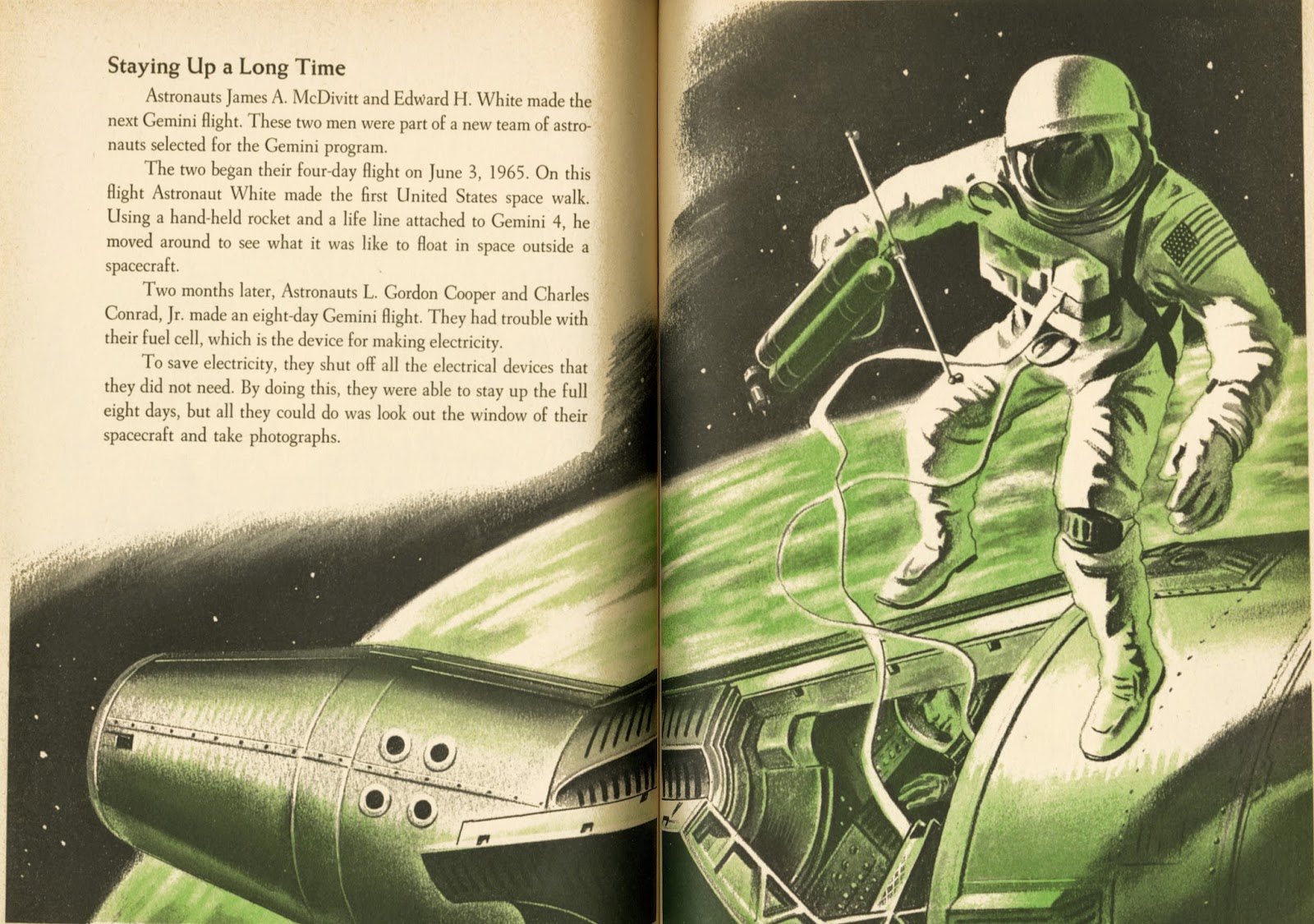 Staying Up a Long Time

Astronauts James A. McDivitt and Edward H. White made the next Gemini flight. These two men were part of a new team of astronauts selected for the Gemini program.

The two began their four-day flight on June 3, 1965. On this flight Astronaut White made the first United States space walk. Using a hand-held rocket and a life line attached to Gemini 4, he moved around to see what it was like to float in space outside a spacecraft.

Two months later, Astronauts L. Gordon Cooper and Charles Conrad, Jr. made an eight-day Gemini flight. They had trouble with their fuel cell, which is the device for making electricity.

To save electricity, they shut off all the electrical devices that they did not need. By doing this, they were able to stay up the full eight days, but all they could do was look out the window of their spacecraft and take photographs.